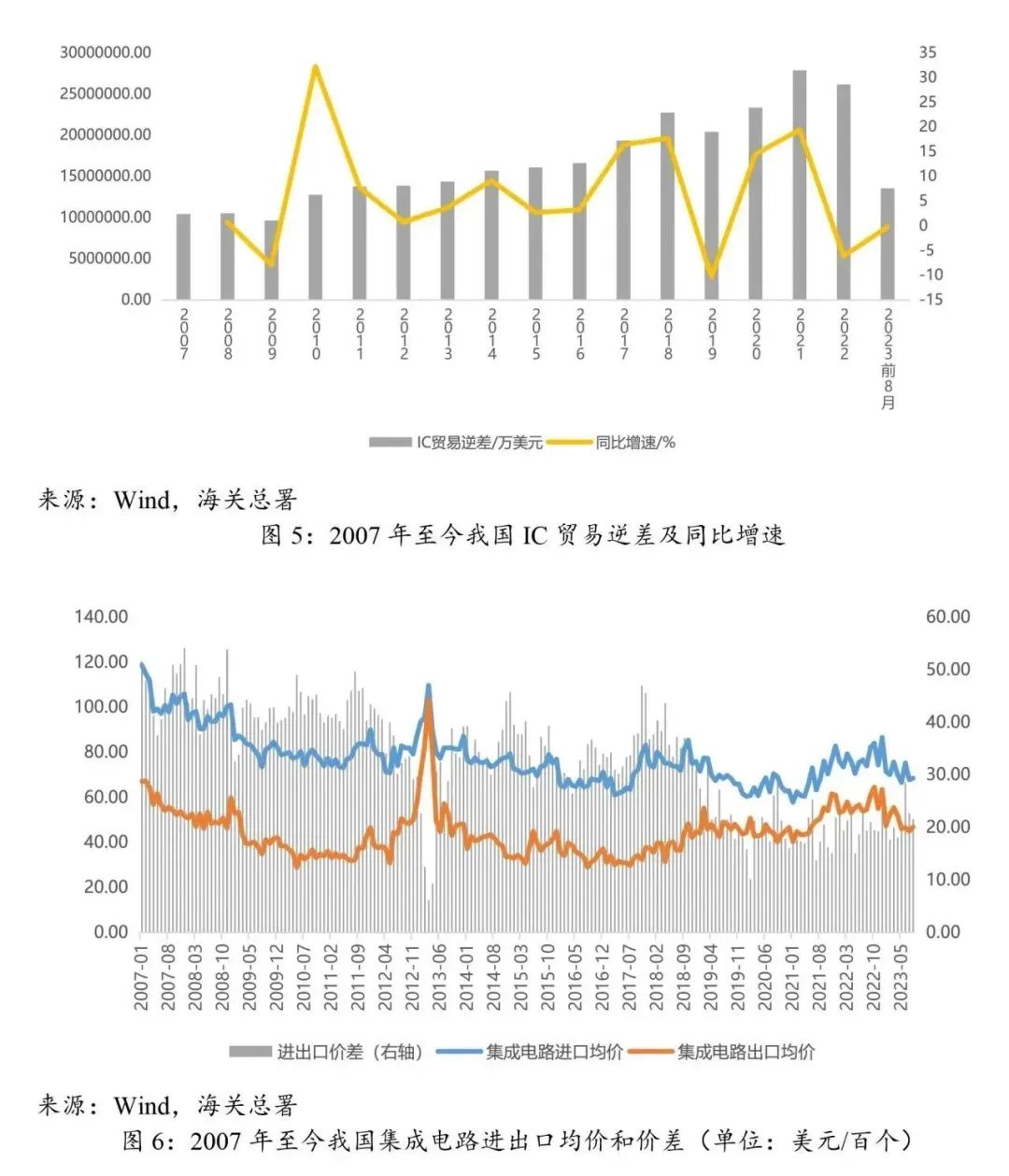 30000000.00
25000000.00
20000000.00
15000000.00
10000000.00
5000000.00
0.00

35
30
25
20
15
10
5
0
-5
-10
-15

2007
2008
2009
2010
2011
2012
2013
2014
2015
2016
2017
2018
2019
2020
2021
2022
2023前8月

IC贸易逆差/万美元
同比增速/%

来源：Wind，海关总署

图 5：2007 年至今我国 IC 贸易逆差及同比增速

140.00
120.00
100.00
80.00
60.00
40.00
20.00
0.00

60.00
50.00
40.00
30.00
20.00
10.00
0.00

2007-01
2007-08
2008-03
2008-10
2009-05
2009-12
2010-07
2011-02
2011-09
2012-04
2012-11
2013-06
2014-01
2014-08
2015-03
2015-10
2016-05
2016-12
2017-07
2018-02
2018-09
2019-04
2019-11
2020-06
2021-01
2021-08
2022-03
2022-10
2023-05

进出口价差（右轴）
集成电路进口均价
集成电路出口均价

来源：Wind，海关总署

图 6：2007 年至今我国集成电路进出口均价和价差（单位：美元/百个）